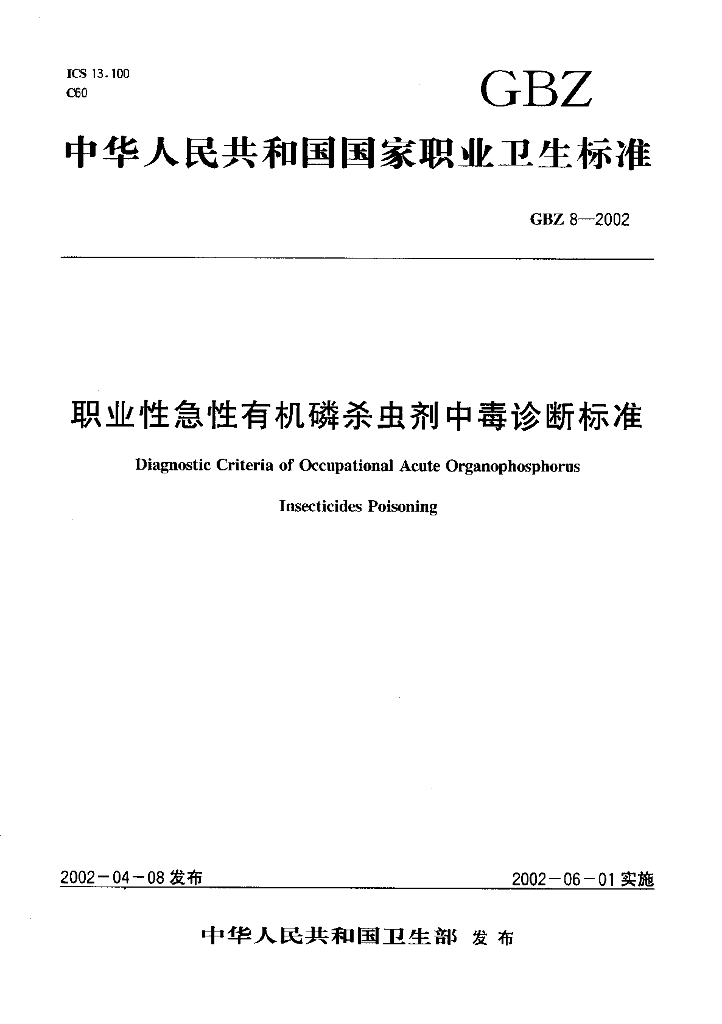 ICS 13.100
C60

GBZ

中华人民共和国国家职业卫生标准

GBZ 8—2002

职业性急性有机磷杀虫剂中毒诊断标准

Diagnostic Criteria of Occupational Acute Organophosphorus Insecticides Poisoning

2002－04－08 发布

2002－06－01 实施

中华人民共和国卫生部 发布